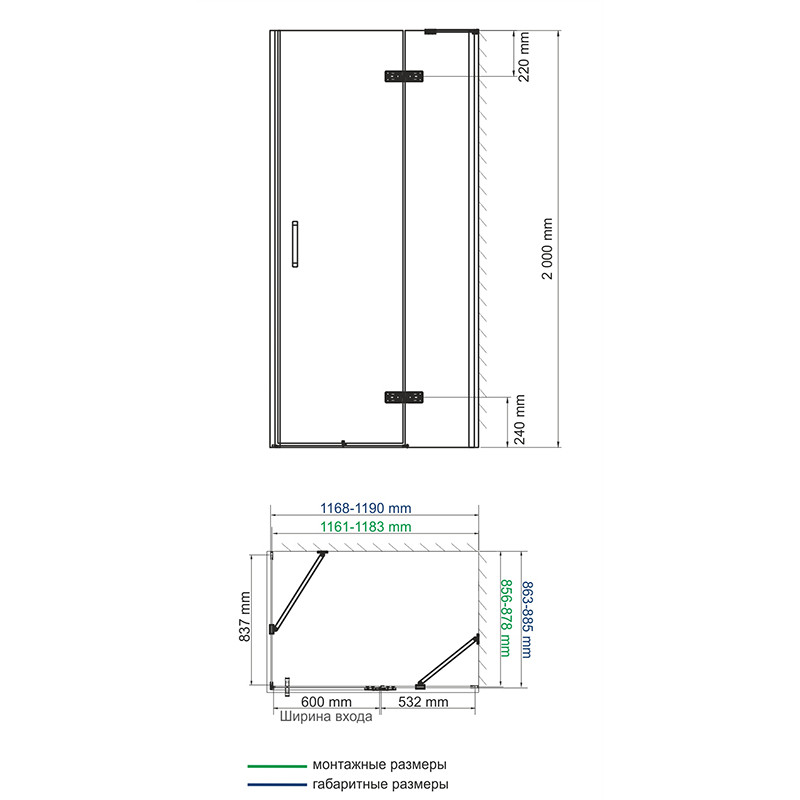 220 mm

2 000 mm

240 mm

1168-1190 mm

1161-1183 mm

837 mm

856-878 mm

863-885 mm

600 mm

532 mm

Ширина входа

монтажные размеры

габаритные размеры